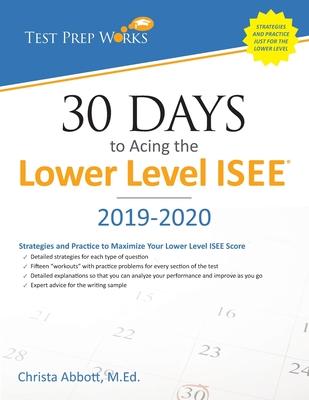 TEST PREP WORKS

STRATEGIES AND PRACTICE JUST FOR THE LOWER LEVEL

30 DAYS
to Acing the
Lower Level ISEE®

2019-2020

Strategies and Practice to Maximize Your Lower Level ISEE Score
✓ Detailed strategies for each type of question
✓ Fifteen "workouts" with practice problems for every section of the test
✓ Detailed explanations so that you can analyze your performance and improve as you go
✓ Expert advice for the writing sample

15
21
16
22
1
28
23
29
24
30

Christa Abbott, M.Ed.